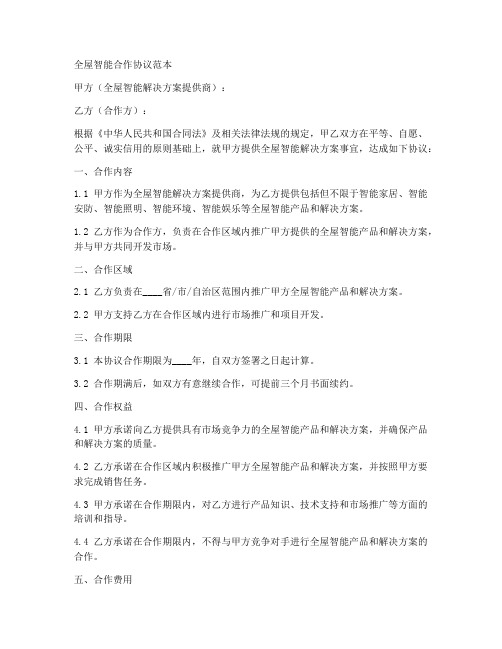 全屋智能合作协议范本

甲方（全屋智能解决方案提供商）：

乙方（合作方）：

根据《中华人民共和国合同法》及相关法律法规的规定，甲乙双方在平等、自愿、公平、诚实信用的原则基础上，就甲方提供全屋智能解决方案事宜，达成如下协议：

一、合作内容

1.1 甲方作为全屋智能解决方案提供商，为乙方提供包括但不限于智能家居、智能安防、智能照明、智能环境、智能娱乐等全屋智能产品和解决方案。

1.2 乙方作为合作方，负责在合作区域内推广甲方提供的全屋智能产品和解决方案，并与甲方共同开发市场。

二、合作区域

2.1 乙方负责在____省/市/自治区范围内推广甲方全屋智能产品和解决方案。

2.2 甲方支持乙方在合作区域内进行市场推广和项目开发。

三、合作期限

3.1 本协议合作期限为____年，自双方签署之日起计算。

3.2 合作期满后，如双方有意继续合作，可提前三个月书面续约。

四、合作权益

4.1 甲方承诺向乙方提供具有市场竞争力的全屋智能产品和解决方案，并确保产品和解决方案的质量。

4.2 乙方承诺在合作区域内积极推广甲方全屋智能产品和解决方案，并按照甲方要求完成销售任务。

4.3 甲方承诺在合作期限内，对乙方进行产品知识、技术支持和市场推广等方面的培训和指导。

4.4 乙方承诺在合作期限内，不得与甲方竞争对手进行全屋智能产品和解决方案的合作。

五、合作费用